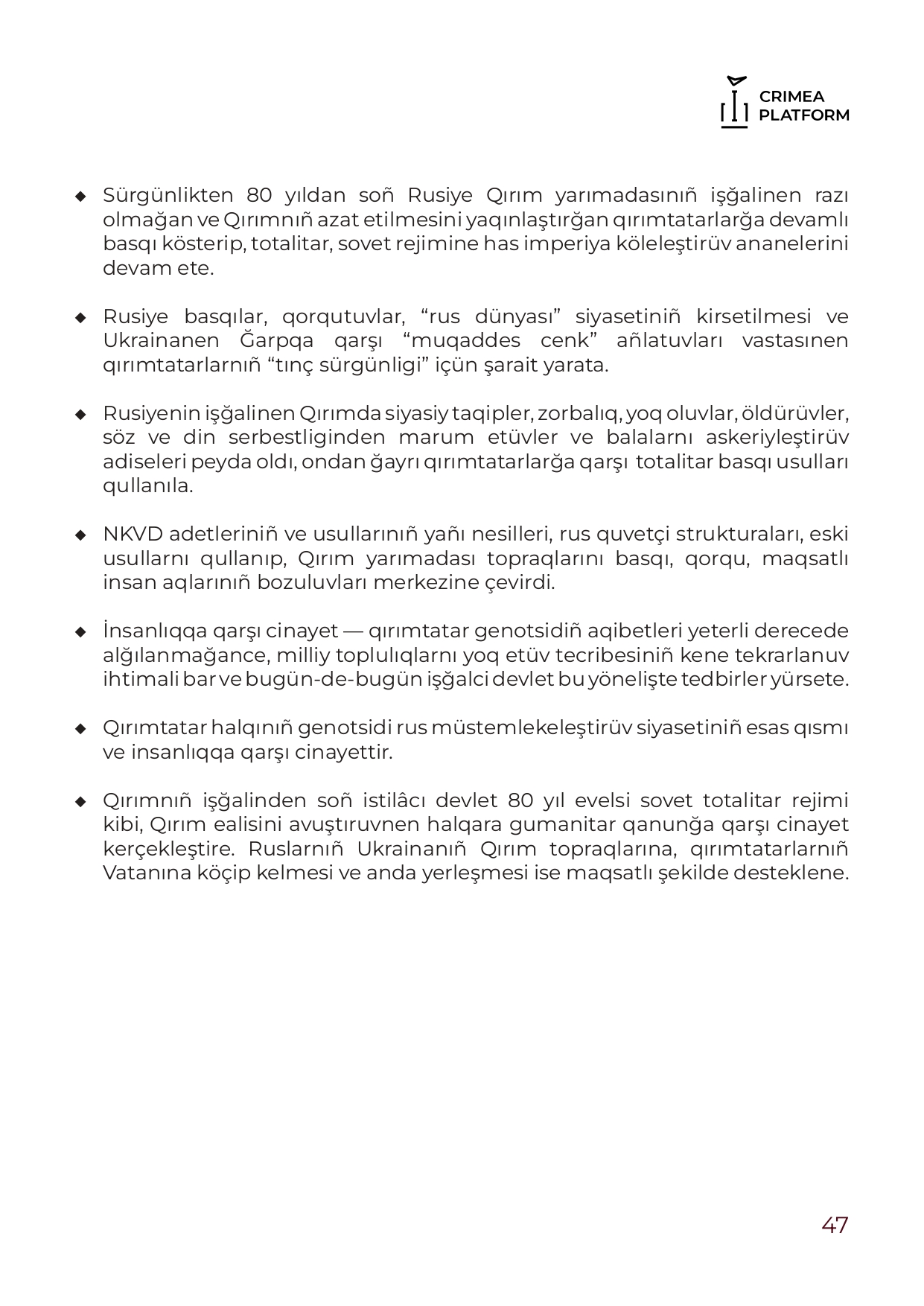 CRIMEA
PLATFORM

◆ Sürgünlikten 80 yıldan soñ Rusiye Qırım yarımadasınıñ işğalinen razı olmağan ve Qırımnıñ azat etilmesini yaqınlaştırğan qırımtatarlarğa devamlı basqı kösterip, totalitar, sovet rejimine has imperiya köleleştirüv ananelerini devam ete.

◆ Rusiye basqılar, qorqutuvlar, “rus dünyası” siyasetiniñ kirsetilmesi ve Ukrainanen Ğarpqa qarşı “muqaddes cenk” añlatuvları vastasınen qırımtatarlarnıñ “tınç sürgünligi” içün şarait yarata.

◆ Rusiyenin işğalinen Qırımda siyasiy taqipler, zorbalıq, yoq oluvlar, öldürüvler, söz ve din serbestliginden marum etüvler ve balalarnı askeriyleştirüv adiseleri peyda oldı, ondan ğayrı qırımtatarlarğa qarşı totalitar basqı usulları qullanıla.

◆ NKVD adetleriniñ ve usullarınıñ yañı nesilleri, rus quvetçi strukturaları, eski usullarnı qullanıp, Qırım yarımadası topraqlarını basqı, qorqu, maqsatlı insan aqlarınıñ bozuluvları merkezine çevirdi.

◆ İnsanlıqqa qarşı cinayet — qırımtatar genotsidiñ aqibetleri yeterli derecede alğılanmağance, milliy toplulıqlarnı yoq etüv tecribesiniñ kene tekrarlanuv ihtimali bar ve bugün-de-bugün işğalci devlet bu yönelişte tedbirler yürsete.

◆ Qırımtatar halqınıñ genotsidi rus müstemlekeleştirüv siyasetiniñ esas qısmı ve insanlıqqa qarşı cinayettir.

◆ Qırımnıñ işğalinden soñ istilâcı devlet 80 yıl evelsi sovet totalitar rejimi kibi, Qırım ealisini avuştıruvnen halqara gumanitar qanunğa qarşı cinayet kerçekleştire. Ruslarnıñ Ukrainanıñ Qırım topraqlarına, qırımtatarlarnıñ Vatanına köçip kelmesi ve anda yerleşmesi ise maqsatlı şekilde desteklene.

47